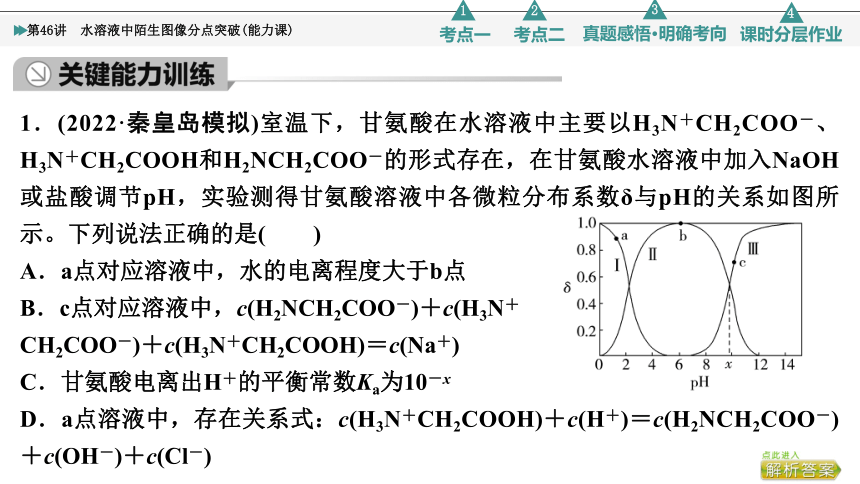 第46讲　水溶液中陌生图像分点突破(能力课)

1 考点一　2 考点二　3 真题感悟·明确考向　4 课时分层作业

关键能力训练

1．(2022·秦皇岛模拟)室温下，甘氨酸在水溶液中主要以$H_3N^+CH_2COO^-$、$H_3N^+CH_2COOH$和$H_2NCH_2COO^-$的形式存在，在甘氨酸水溶液中加入NaOH或盐酸调节pH，实验测得甘氨酸溶液中各微粒分布系数δ与pH的关系如图所示。下列说法正确的是(　　)

A．a点对应溶液中，水的电离程度大于b点

B．c点对应溶液中，$c(H_2NCH_2COO^-)+c(H_3N^+CH_2COO^-)+c(H_3N^+CH_2COOH)=c(Na^+)$

C．甘氨酸电离出$H^+$的平衡常数$K_a$为$10^{-x}$

D．a点溶液中，存在关系式：$c(H_3N^+CH_2COOH)+c(H^+)=c(H_2NCH_2COO^-)+c(OH^-)+c(Cl^-)$

1.0
0.8
0.6
0.4
0.2
δ
a
b
c
Ⅰ
Ⅱ
Ⅲ
0 2 4 6 8 x 12 14
pH

点此进入
解析答案